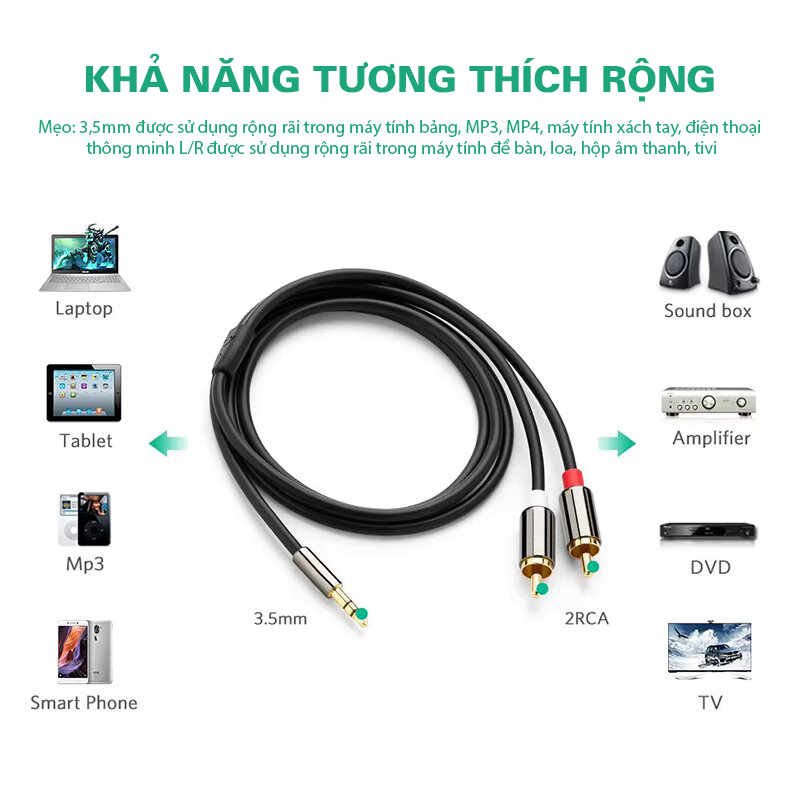 KHẢ NĂNG TƯƠNG THÍCH RỘNG

Mẹo: 3,5mm được sử dụng rộng rãi trong máy tính bảng, MP3, MP4, máy tính xách tay, điện thoại thông minh L/R được sử dụng rộng rãi trong máy tính để bàn, loa, hộp âm thanh, tivi

Laptop

Tablet

Mp3

Smart Phone

3.5mm

2RCA

Sound box

Amplifier

DVD

TV